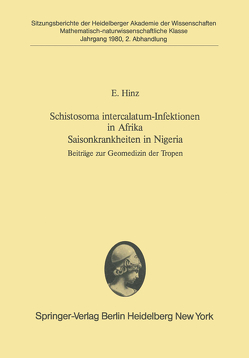 Sitzungsberichte der Heidelberger Akademie der Wissenschaften
Mathematisch-naturwissenschaftliche Klasse
Jahrgang 1980, 2. Abhandlung

E. Hinz

Schistosoma intercalatum-Infektionen
in Afrika
Saisonkrankheiten in Nigeria

Beiträge zur Geomedizin der Tropen

Springer-Verlag Berlin Heidelberg New York